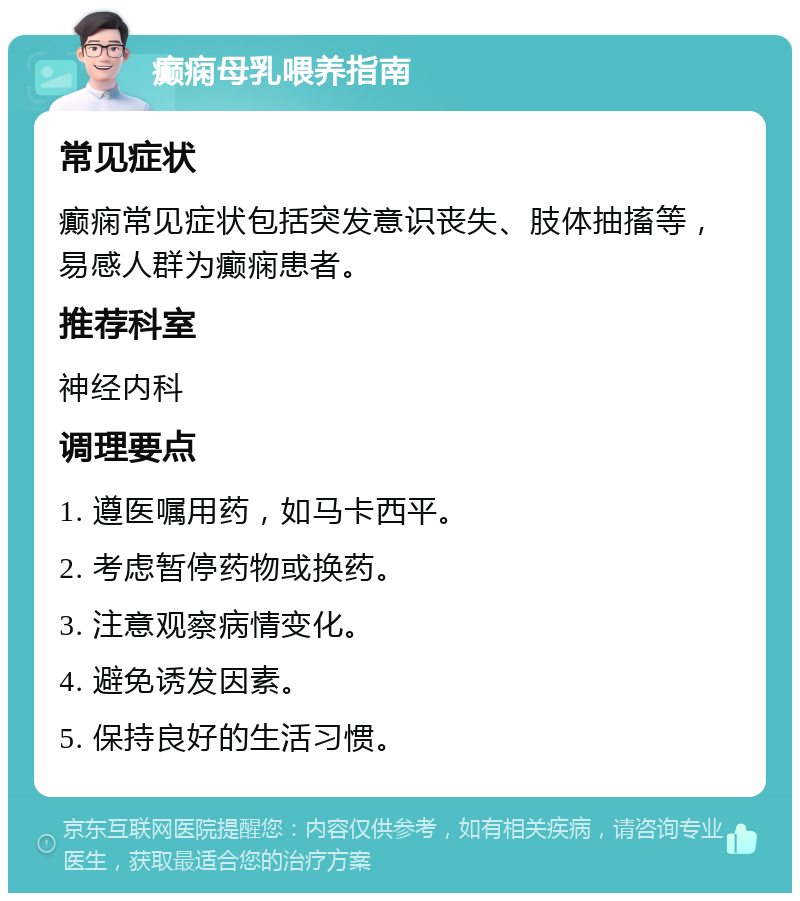 癫痫母乳喂养指南

常见症状

癫痫常见症状包括突发意识丧失、肢体抽搐等，易感人群为癫痫患者。

推荐科室

神经内科

调理要点

1. 遵医嘱用药，如马卡西平。

2. 考虑暂停药物或换药。

3. 注意观察病情变化。

4. 避免诱发因素。

5. 保持良好的生活习惯。

京东互联网医院提醒您：内容仅供参考，如有相关疾病，请咨询专业医生，获取最适合您的治疗方案